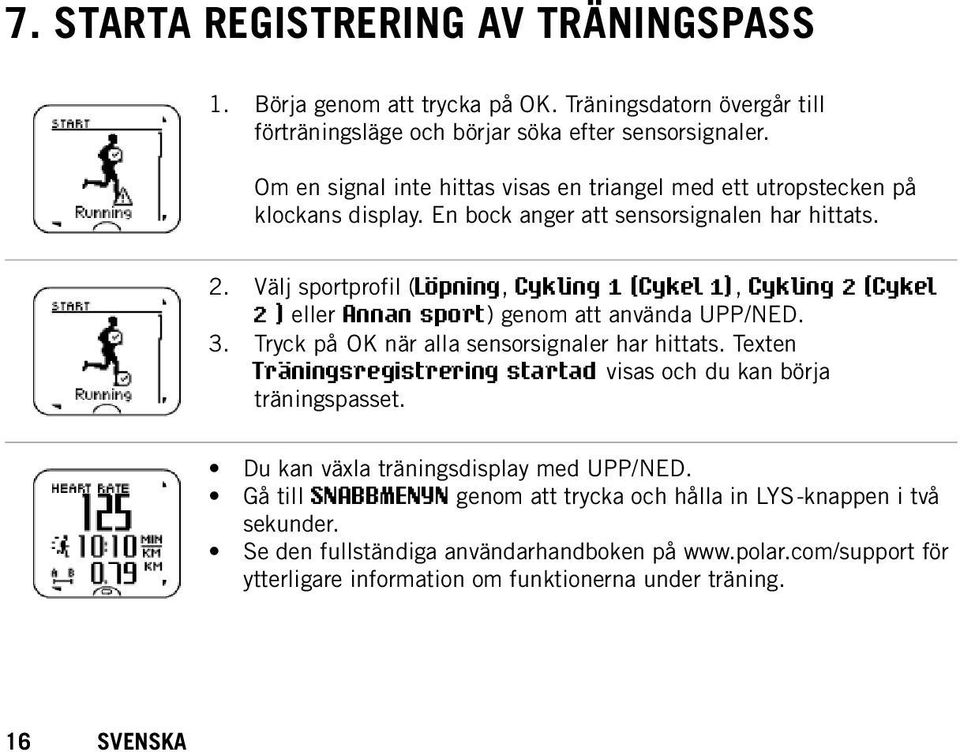 7. STARTA REGISTRERING AV TRÄNINGSPASS

START

Running

1. Börja genom att trycka på OK. Träningsdatorn övergår till förträningsläge och börjar söka efter sensorsignaler.

Om en signal inte hittas visas en triangel med ett utropstecken på klockans display. En bock anger att sensorsignalen har hittats.

START

Running

2. Välj sportprofil (Löpning, Cykling 1 (Cykel 1), Cykling 2 (Cykel 2 ) eller Annan sport) genom att använda UPP/NED.
3. Tryck på OK när alla sensorsignaler har hittats. Texten Träningsregistrering startad visas och du kan börja träningspasset.

HEART RATE
125
10:10 MIN KM
A B 0.79 KM

• Du kan växla träningsdisplay med UPP/NED.
• Gå till SNABBMENYN genom att trycka och hålla in LYS-knappen i två sekunder.
• Se den fullständiga användarhandboken på www.polar.com/support för ytterligare information om funktionerna under träning.

16 SVENSKA